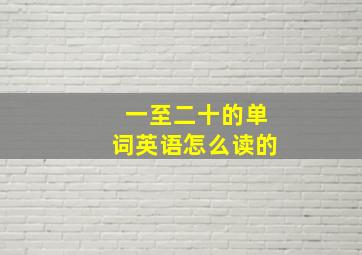 一至二十的单词英语怎么读的